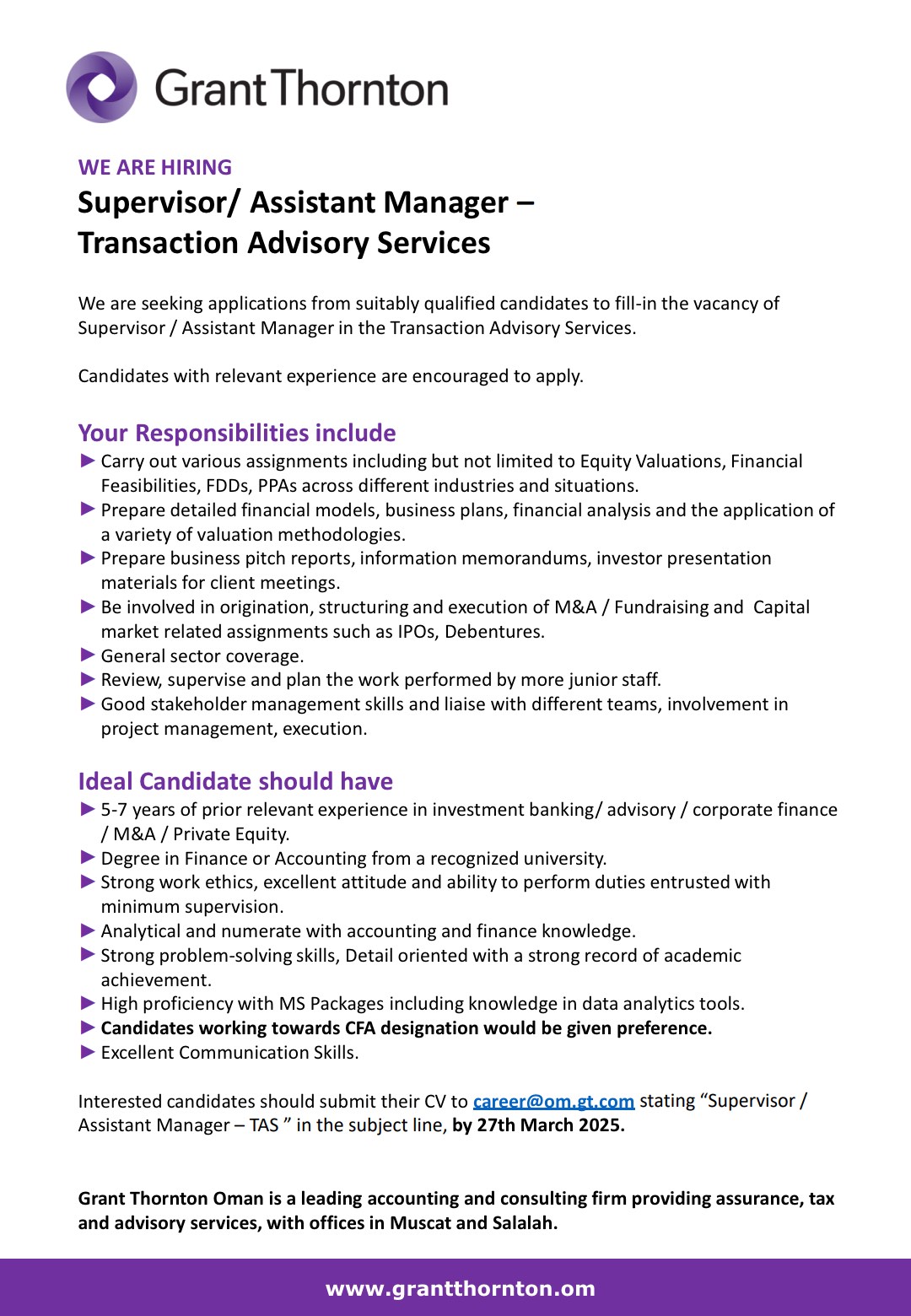 Grant Thornton

WE ARE HIRING

Supervisor/ Assistant Manager – Transaction Advisory Services

We are seeking applications from suitably qualified candidates to fill-in the vacancy of Supervisor / Assistant Manager in the Transaction Advisory Services.

Candidates with relevant experience are encouraged to apply.

Your Responsibilities include

► Carry out various assignments including but not limited to Equity Valuations, Financial Feasibilities, FDDs, PPAs across different industries and situations.
► Prepare detailed financial models, business plans, financial analysis and the application of a variety of valuation methodologies.
► Prepare business pitch reports, information memorandums, investor presentation materials for client meetings.
► Be involved in origination, structuring and execution of M&A / Fundraising and Capital market related assignments such as IPOs, Debentures.
► General sector coverage.
► Review, supervise and plan the work performed by more junior staff.
► Good stakeholder management skills and liaise with different teams, involvement in project management, execution.

Ideal Candidate should have

► 5-7 years of prior relevant experience in investment banking/ advisory / corporate finance / M&A / Private Equity.
► Degree in Finance or Accounting from a recognized university.
► Strong work ethics, excellent attitude and ability to perform duties entrusted with minimum supervision.
► Analytical and numerate with accounting and finance knowledge.
► Strong problem-solving skills, Detail oriented with a strong record of academic achievement.
► High proficiency with MS Packages including knowledge in data analytics tools.
► Candidates working towards CFA designation would be given preference.
► Excellent Communication Skills.

Interested candidates should submit their CV to career@om.gt.com stating “Supervisor / Assistant Manager – TAS ” in the subject line, by 27th March 2025.

Grant Thornton Oman is a leading accounting and consulting firm providing assurance, tax and advisory services, with offices in Muscat and Salalah.

www.grantthornton.om